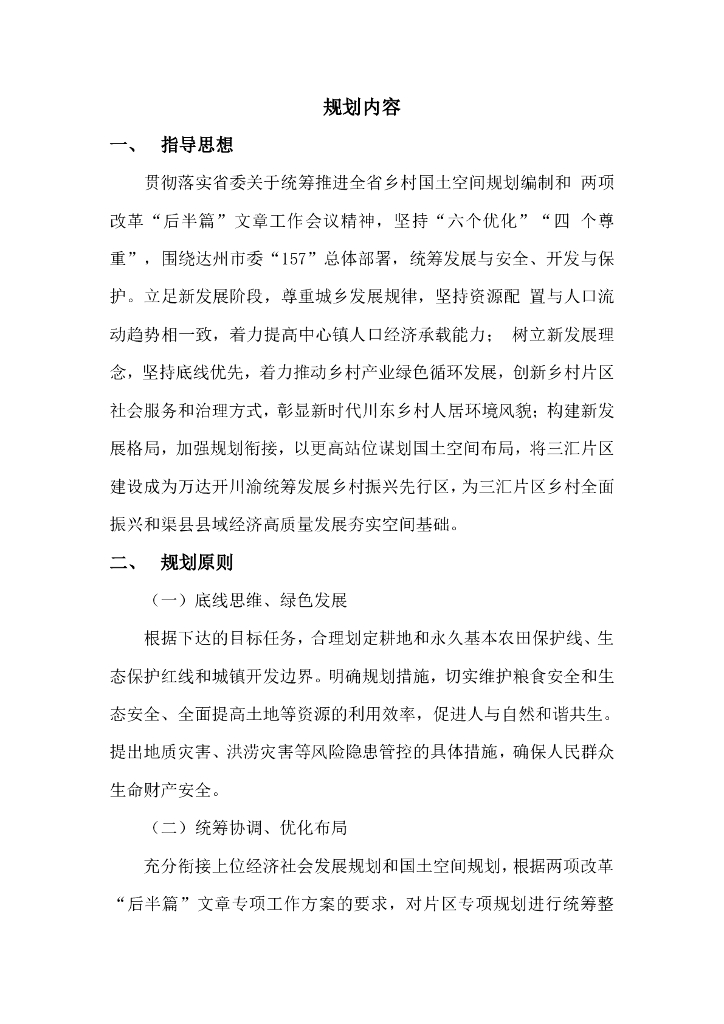 规划内容

一、 指导思想

贯彻落实省委关于统筹推进全省乡村国土空间规划编制和 两项改革“后半篇”文章工作会议精神，坚持“六个优化”“四 个尊重”，围绕达州市委“157”总体部署，统筹发展与安全、开发与保护。立足新发展阶段，尊重城乡发展规律，坚持资源配 置与人口流动趋势相一致，着力提高中心镇人口经济承载能力； 树立新发展理念，坚持底线优先，着力推动乡村产业绿色循环发展，创新乡村片区社会服务和治理方式，彰显新时代川东乡村人居环境风貌；构建新发展格局，加强规划衔接，以更高站位谋划国土空间布局，将三汇片区建设成为万达开川渝统筹发展乡村振兴先行区，为三汇片区乡村全面振兴和渠县县域经济高质量发展夯实空间基础。

二、 规划原则

（一）底线思维、绿色发展

根据下达的目标任务，合理划定耕地和永久基本农田保护线、生态保护红线和城镇开发边界。明确规划措施，切实维护粮食安全和生态安全、全面提高土地等资源的利用效率，促进人与自然和谐共生。提出地质灾害、洪涝灾害等风险隐患管控的具体措施，确保人民群众生命财产安全。

（二）统筹协调、优化布局

充分衔接上位经济社会发展规划和国土空间规划，根据两项改革“后半篇”文章专项工作方案的要求，对片区专项规划进行统筹整